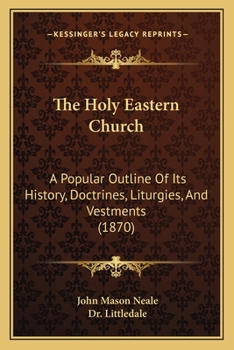 —KESSINGER'S LEGACY REPRINTS—

The Holy Eastern Church

A Popular Outline Of Its History, Doctrines, Liturgies, And Vestments (1870)

John Mason Neale
Dr. Littledale